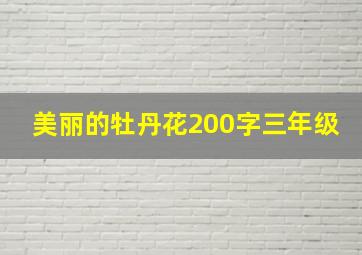 美丽的牡丹花200字三年级